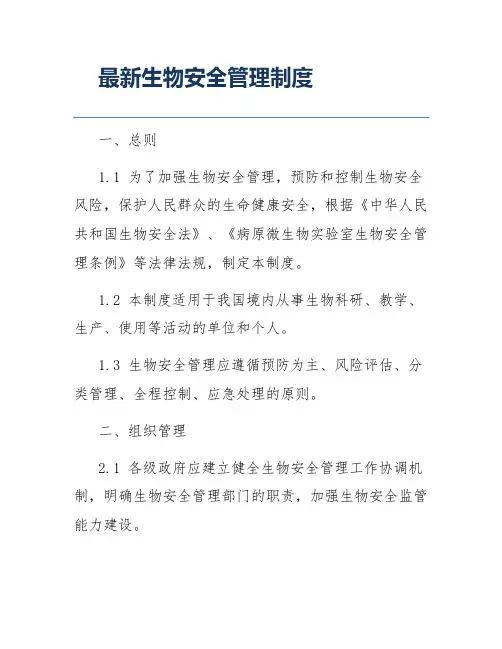 最新生物安全管理制度

一、总则

1.1 为了加强生物安全管理，预防和控制生物安全风险，保护人民群众的生命健康安全，根据《中华人民共和国生物安全法》、《病原微生物实验室生物安全管理条例》等法律法规，制定本制度。

1.2 本制度适用于我国境内从事生物科研、教学、生产、使用等活动的单位和个人。

1.3 生物安全管理应遵循预防为主、风险评估、分类管理、全程控制、应急处理的原则。

二、组织管理

2.1 各级政府应建立健全生物安全管理工作协调机制，明确生物安全管理部门的职责，加强生物安全监管能力建设。